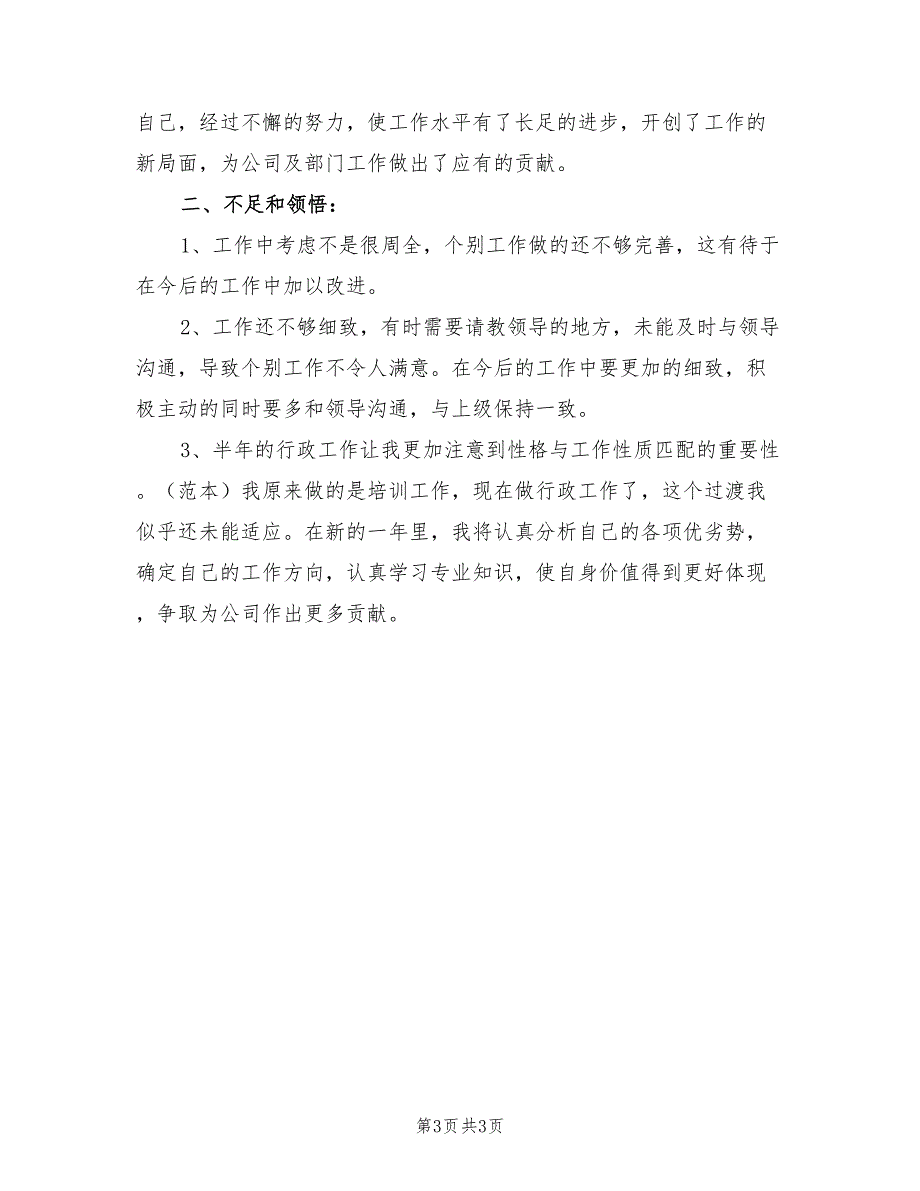 自己，经过不懈的努力，使工作水平有了长足的进步，开创了工作的新局面，为公司及部门工作做出了应有的贡献。

二、不足和领悟：

1、工作中考虑不是很周全，个别工作做的还不够完善，这有待于在今后的工作中加以改进。

2、工作还不够细致，有时需要请教领导的地方，未能及时与领导沟通，导致个别工作不令人满意。在今后的工作中要更加的细致，积极主动的同时要多和领导沟通，与上级保持一致。

3、半年的行政工作让我更加注意到性格与工作性质匹配的重要性。（范本）我原来做的是培训工作，现在做行政工作了，这个过渡我似乎还未能适应。在新的一年里，我将认真分析自己的各项优劣势，确定自己的工作方向，认真学习专业知识，使自身价值得到更好体现，争取为公司作出更多贡献。

第3页 共3页